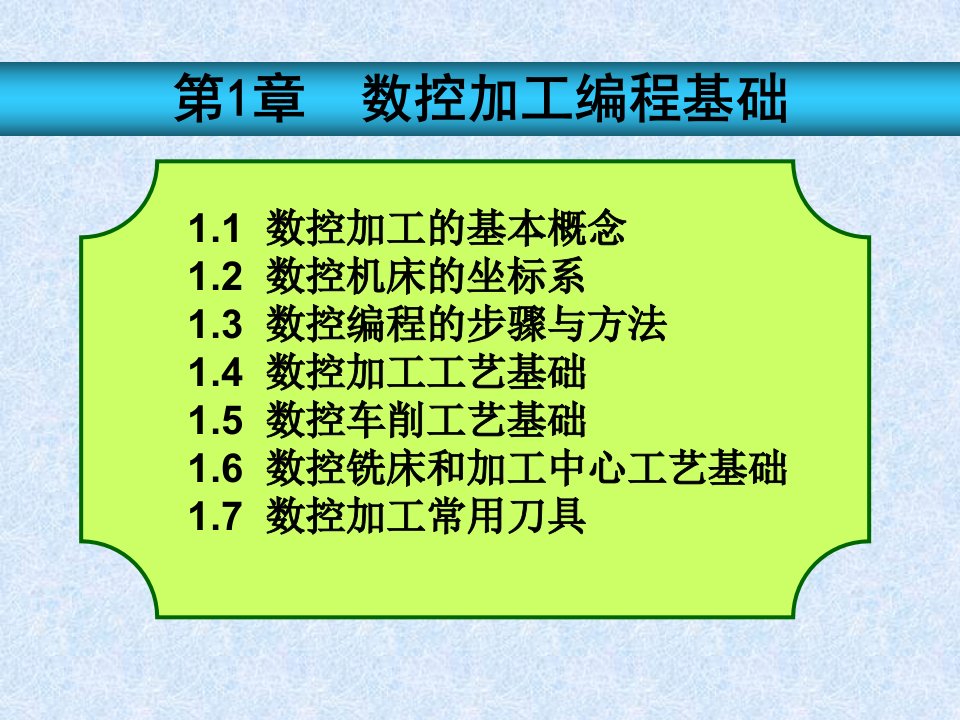 第1章　数控加工编程基础

1.1 数控加工的基本概念
1.2 数控机床的坐标系
1.3 数控编程的步骤与方法
1.4 数控加工工艺基础
1.5 数控车削工艺基础
1.6 数控铣床和加工中心工艺基础
1.7 数控加工常用刀具